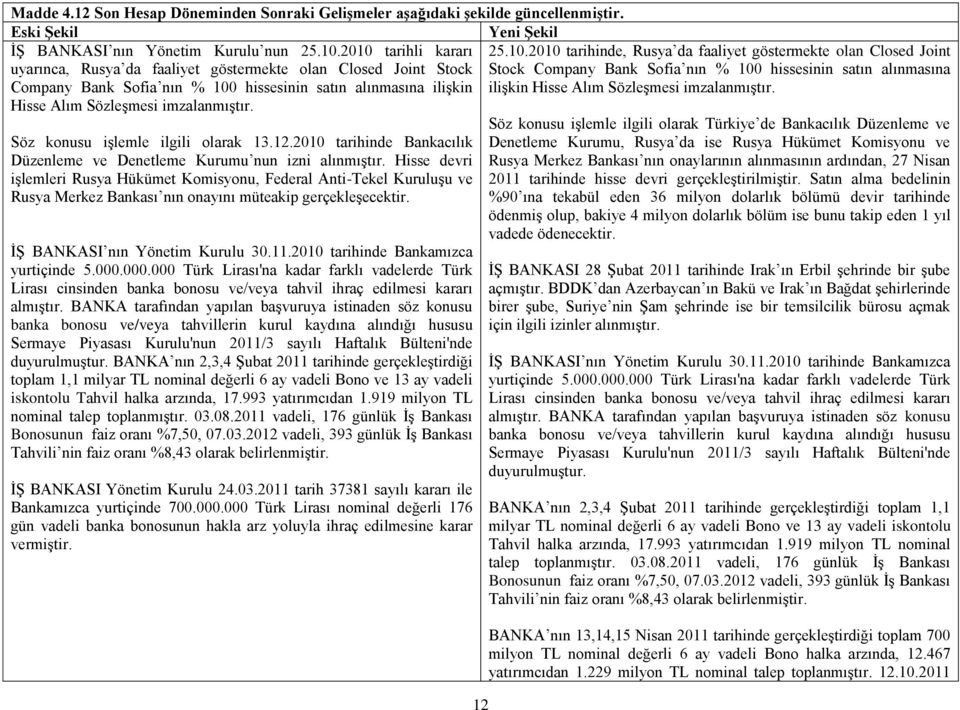 Madde 4.12 Son Hesap Döneminden Sonraki Gelişmeler aşağıdaki şekilde güncellenmiştir.

| Eski Şekil | Yeni Şekil |
|---|---|
| İŞ BANKASI'nın Yönetim Kurulu'nun 25.10.2010 tarihli kararı uyarınca, Rusya'da faaliyet göstermekte olan Closed Joint Stock Company Bank Sofia'nın % 100 hissesinin satın alınmasına ilişkin Hisse Alım Sözleşmesi imzalanmıştır.<br><br>Söz konusu işlemle ilgili olarak 13.12.2010 tarihinde Bankacılık Düzenleme ve Denetleme Kurumu'nun izni alınmıştır. Hisse devri işlemleri Rusya Hükümet Komisyonu, Federal Anti-Tekel Kuruluşu ve Rusya Merkez Bankası'nın onayını müteakip gerçekleşecektir.<br><br>İŞ BANKASI'nın Yönetim Kurulu 30.11.2010 tarihinde Bankamızca yurtiçinde 5.000.000.000 Türk Lirası'na kadar farklı vadelerde Türk Lirası cinsinden banka bonosu ve/veya tahvil ihraç edilmesi kararı almıştır. BANKA tarafından yapılan başvuruya istinaden söz konusu banka bonosu ve/veya tahvillerin kurul kaydına alındığı hususu Sermaye Piyasası Kurulu'nun 2011/3 sayılı Haftalık Bülteni'nde duyurulmuştur. BANKA'nın 2,3,4 Şubat 2011 tarihinde gerçekleştirdiği toplam 1,1 milyar TL nominal değerli 6 ay vadeli Bono ve 13 ay vadeli iskontolu Tahvil halka arzında, 17.993 yatırımcıdan 1.919 milyon TL nominal talep toplanmıştır. 03.08.2011 vadeli, 176 günlük İş Bankası Bonosunun faiz oranı %7,50, 07.03.2012 vadeli, 393 günlük İş Bankası Tahvili'nin faiz oranı %8,43 olarak belirlenmiştir.<br><br>İŞ BANKASI Yönetim Kurulu 24.03.2011 tarih 37381 sayılı kararı ile Bankamızca yurtiçinde 700.000.000 Türk Lirası nominal değerli 176 gün vadeli banka bonosunun hakla arz yoluyla ihraç edilmesine karar vermiştir. | 25.10.2010 tarihinde, Rusya'da faaliyet göstermekte olan Closed Joint Stock Company Bank Sofia'nın % 100 hissesinin satın alınmasına ilişkin Hisse Alım Sözleşmesi imzalanmıştır.<br><br>Söz konusu işlemle ilgili olarak Türkiye'de Bankacılık Düzenleme ve Denetleme Kurumu, Rusya'da ise Rusya Hükümet Komisyonu ve Rusya Merkez Bankası'nın onaylarının alınmasının ardından, 27 Nisan 2011 tarihinde hisse devri gerçekleştirilmiştir. Satın alma bedelinin %90'ına tekabül eden 36 milyon dolarlık bölümü devir tarihinde ödenmiş olup, bakiye 4 milyon dolarlık bölüm ise bunu takip eden 1 yıl vadede ödenecektir.<br><br>İŞ BANKASI 28 Şubat 2011 tarihinde Irak'ın Erbil şehrinde bir şube açmıştır. BDDK'dan Azerbaycan'ın Bakü ve Irak'ın Bağdat şehirlerinde birer şube, Suriye'nin Şam şehrinde ise bir temsilcilik bürosu açmak için ilgili izinler alınmıştır.<br><br>İŞ BANKASI'nın Yönetim Kurulu 30.11.2010 tarihinde Bankamızca yurtiçinde 5.000.000.000 Türk Lirası'na kadar farklı vadelerde Türk Lirası cinsinden banka bonosu ve/veya tahvil ihraç edilmesi kararı almıştır. BANKA tarafından yapılan başvuruya istinaden söz konusu banka bonosu ve/veya tahvillerin kurul kaydına alındığı hususu Sermaye Piyasası Kurulu'nun 2011/3 sayılı Haftalık Bülteni'nde duyurulmuştur.<br><br>BANKA'nın 2,3,4 Şubat 2011 tarihinde gerçekleştirdiği toplam 1,1 milyar TL nominal değerli 6 ay vadeli Bono ve 13 ay vadeli iskontolu Tahvil halka arzında, 17.993 yatırımcıdan 1.919 milyon TL nominal talep toplanmıştır. 03.08.2011 vadeli, 176 günlük İş Bankası Bonosunun faiz oranı %7,50, 07.03.2012 vadeli, 393 günlük İş Bankası Tahvili'nin faiz oranı %8,43 olarak belirlenmiştir.<br><br>BANKA'nın 13,14,15 Nisan 2011 tarihinde gerçekleştirdiği toplam 700 milyon TL nominal değerli 6 ay vadeli Bono halka arzında, 12.467 yatırımcıdan 1.229 milyon TL nominal talep toplanmıştır. 12.10.2011 |

12